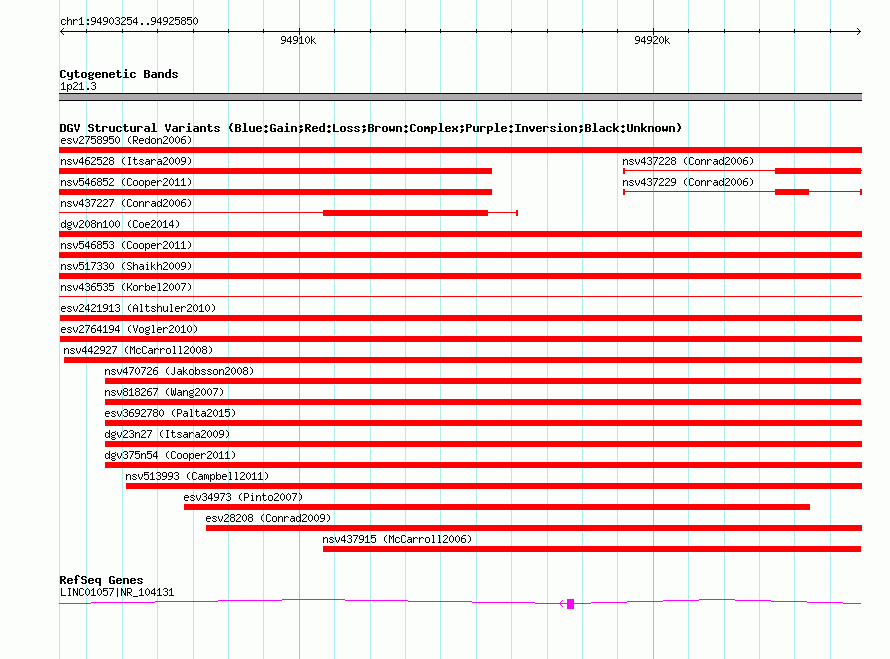 chr1:94903254..94925850

94910k

94920k

Cytogenetic Bands
1p21.3

DGV Structural Variants (Blue:Gain;Red:Loss;Brown:Complex;Purple:Inversion;Black:Unknown)
esv2758950 (Redon2006)
nsv462528 (Itsara2009)
nsv437228 (Conrad2006)
nsv546852 (Cooper2011)
nsv437229 (Conrad2006)
nsv437227 (Conrad2006)
dgv208n100 (Coe2014)
nsv546853 (Cooper2011)
nsv517330 (Shaikh2009)
nsv436535 (Korbel2007)
esv2421913 (Altshuler2010)
esv2764194 (Vogler2010)
nsv442927 (McCarroll2008)
nsv470726 (Jakobsson2008)
nsv818267 (Wang2007)
esv3692780 (Palta2015)
dgv23n27 (Itsara2009)
dgv375n54 (Cooper2011)
nsv513993 (Campbell2011)
esv34973 (Pinto2007)
esv28208 (Conrad2009)
nsv437915 (McCarroll2006)

RefSeq Genes
LINC01057|NR_104131